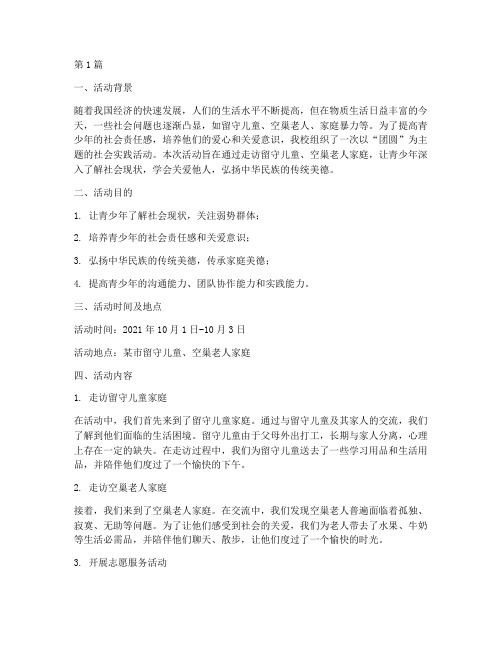 第1篇

一、活动背景

随着我国经济的快速发展，人们的生活水平不断提高，但在物质生活日益丰富的今天，一些社会问题也逐渐凸显，如留守儿童、空巢老人、家庭暴力等。为了提高青少年的社会责任感，培养他们的爱心和关爱意识，我校组织了一次以“团圆”为主题的社会实践活动。本次活动旨在通过走访留守儿童、空巢老人家庭，让青少年深入了解社会现状，学会关爱他人，弘扬中华民族的传统美德。

二、活动目的

1. 让青少年了解社会现状，关注弱势群体；

2. 培养青少年的社会责任感和关爱意识；

3. 弘扬中华民族的传统美德，传承家庭美德；

4. 提高青少年的沟通能力、团队协作能力和实践能力。

三、活动时间及地点

活动时间：2021年10月1日-10月3日

活动地点：某市留守儿童、空巢老人家庭

四、活动内容

1. 走访留守儿童家庭

在活动中，我们首先来到了留守儿童家庭。通过与留守儿童及其家人的交流，我们了解到他们面临的生活困境。留守儿童由于父母外出打工，长期与家人分离，心理上存在一定的缺失。在走访过程中，我们为留守儿童送去了一些学习用品和生活用品，并陪伴他们度过了一个愉快的下午。

2. 走访空巢老人家庭

接着，我们来到了空巢老人家庭。在交流中，我们发现空巢老人普遍面临着孤独、寂寞、无助等问题。为了让他们感受到社会的关爱，我们为老人带去了水果、牛奶等生活必需品，并陪伴他们聊天、散步，让他们度过了一个愉快的时光。

3. 开展志愿服务活动